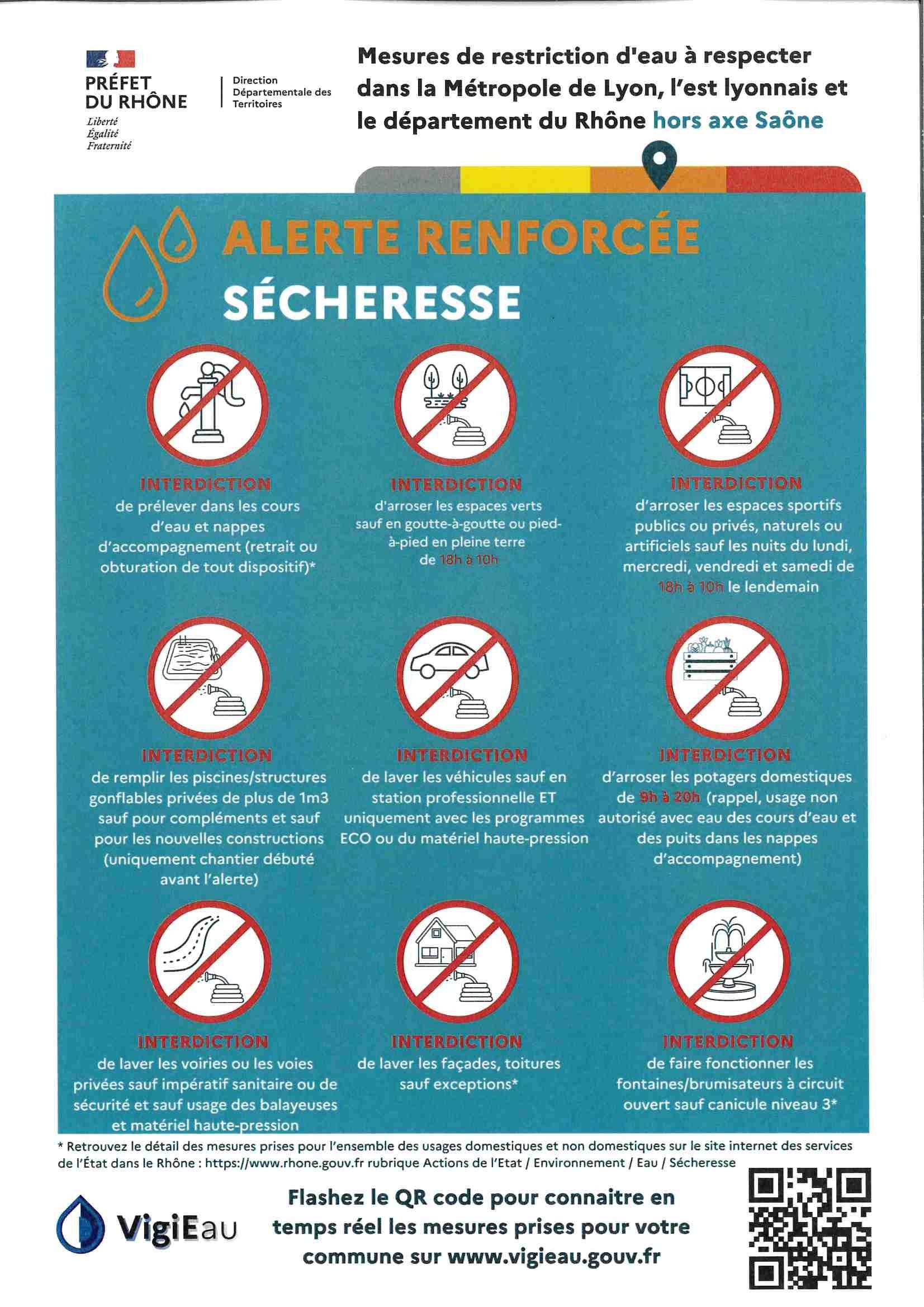 PRÉFET DU RHÔNE
Liberté
Égalité
Fraternité

Direction Départementale des Territoires

Mesures de restriction d'eau à respecter dans la Métropole de Lyon, l'est lyonnais et le département du Rhône hors axe Saône

ALERTE RENFORCÉE
SÉCHERESSE

INTERDICTION
de prélever dans les cours d'eau et nappes d'accompagnement (retrait ou obturation de tout dispositif)*

INTERDICTION
d'arroser les espaces verts sauf en goutte-à-goutte ou pied-à-pied en pleine terre de 18h à 10h

INTERDICTION
d'arroser les espaces sportifs publics ou privés, naturels ou artificiels sauf les nuits du lundi, mercredi, vendredi et samedi de 18h à 10h le lendemain

INTERDICTION
de remplir les piscines/structures gonflables privées de plus de 1m3 sauf pour compléments et sauf pour les nouvelles constructions (uniquement chantier débuté avant l'alerte)

INTERDICTION
de laver les véhicules sauf en station professionnelle ET uniquement avec les programmes ECO ou du matériel haute-pression

INTERDICTION
d'arroser les potagers domestiques de 9h à 20h (rappel, usage non autorisé avec eau des cours d'eau et des puits dans les nappes d'accompagnement)

INTERDICTION
de laver les voiries ou les voies privées sauf impératif sanitaire ou de sécurité et sauf usage des balayeuses et matériel haute-pression

INTERDICTION
de laver les façades, toitures sauf exceptions*

INTERDICTION
de faire fonctionner les fontaines/brumisateurs à circuit ouvert sauf canicule niveau 3*

* Retrouvez le détail des mesures prises pour l'ensemble des usages domestiques et non domestiques sur le site internet des services de l'État dans le Rhône : https://www.rhone.gouv.fr rubrique Actions de l'Etat / Environnement / Eau / Sécheresse

VigiEau

Flashez le QR code pour connaitre en temps réel les mesures prises pour votre commune sur www.vigieau.gouv.fr